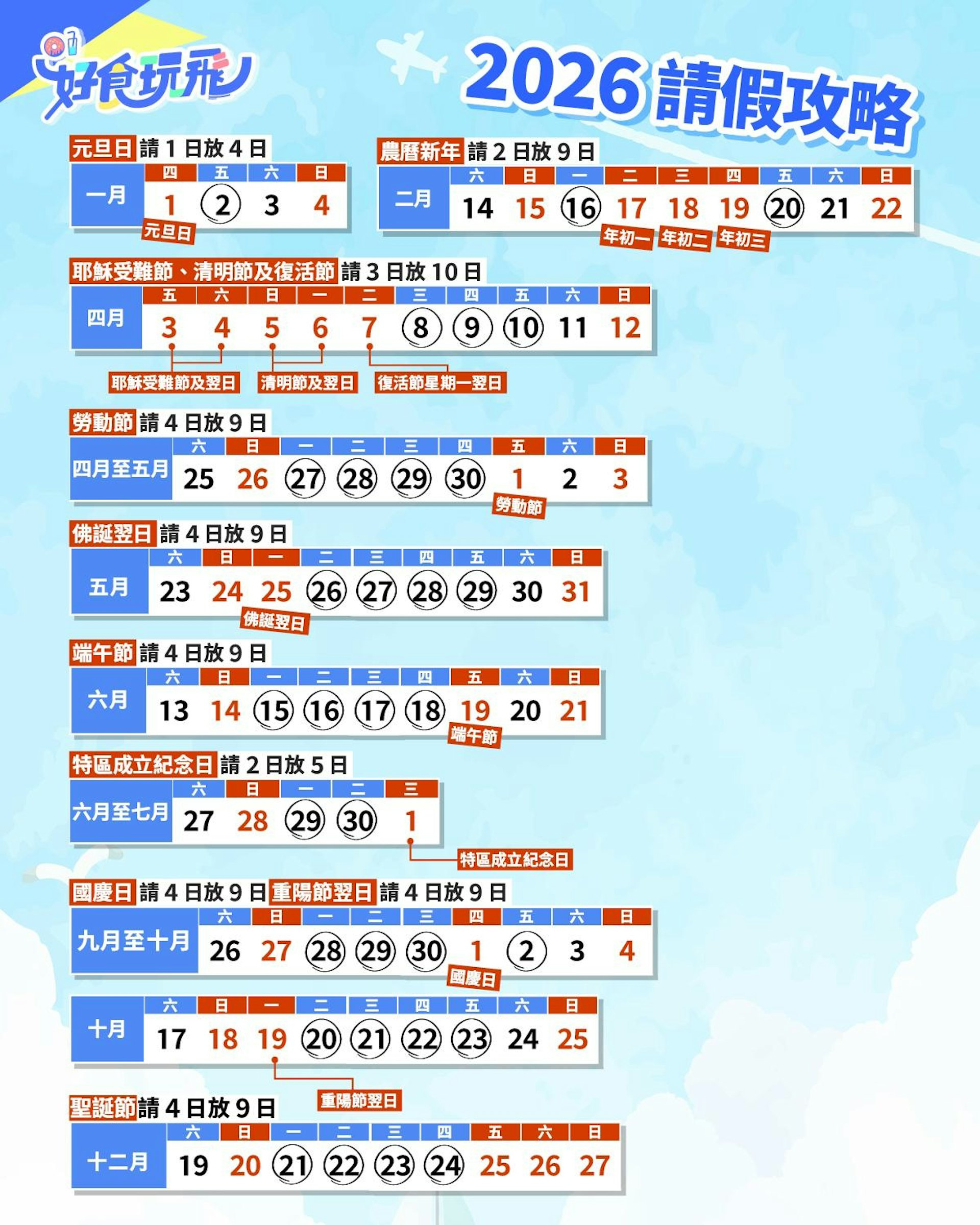 好食玩飛

2026 請假攻略

元旦日 請 1 日放 4 日

| 一月 | 四 | 五 | 六 | 日 |
|---|---|---|---|---|
| | 1 | 2 | 3 | 4 |

元旦日

農曆新年 請 2 日放 9 日

| 二月 | 六 | 日 | 一 | 二 | 三 | 四 | 五 | 六 | 日 |
|---|---|---|---|---|---|---|---|---|---|
| | 14 | 15 | 16 | 17 | 18 | 19 | 20 | 21 | 22 |

年初一 年初二 年初三

耶穌受難節、清明節及復活節 請 3 日放 10 日

| 四月 | 五 | 六 | 日 | 一 | 二 | 三 | 四 | 五 | 六 | 日 |
|---|---|---|---|---|---|---|---|---|---|---|
| | 3 | 4 | 5 | 6 | 7 | 8 | 9 | 10 | 11 | 12 |

耶穌受難節及翌日 清明節及翌日 復活節星期一翌日

勞動節 請 4 日放 9 日

| 四月至五月 | 六 | 日 | 一 | 二 | 三 | 四 | 五 | 六 | 日 |
|---|---|---|---|---|---|---|---|---|---|
| | 25 | 26 | 27 | 28 | 29 | 30 | 1 | 2 | 3 |

勞動節

佛誕翌日 請 4 日放 9 日

| 五月 | 六 | 日 | 一 | 二 | 三 | 四 | 五 | 六 | 日 |
|---|---|---|---|---|---|---|---|---|---|
| | 23 | 24 | 25 | 26 | 27 | 28 | 29 | 30 | 31 |

佛誕翌日

端午節 請 4 日放 9 日

| 六月 | 六 | 日 | 一 | 二 | 三 | 四 | 五 | 六 | 日 |
|---|---|---|---|---|---|---|---|---|---|
| | 13 | 14 | 15 | 16 | 17 | 18 | 19 | 20 | 21 |

端午節

特區成立紀念日 請 2 日放 5 日

| 六月至七月 | 六 | 日 | 一 | 二 | 三 |
|---|---|---|---|---|---|
| | 27 | 28 | 29 | 30 | 1 |

特區成立紀念日

國慶日 請 4 日放 9 日 重陽節翌日 請 4 日放 9 日

| 九月至十月 | 六 | 日 | 一 | 二 | 三 | 四 | 五 | 六 | 日 |
|---|---|---|---|---|---|---|---|---|---|
| | 26 | 27 | 28 | 29 | 30 | 1 | 2 | 3 | 4 |

國慶日

| 十月 | 六 | 日 | 一 | 二 | 三 | 四 | 五 | 六 | 日 |
|---|---|---|---|---|---|---|---|---|---|
| | 17 | 18 | 19 | 20 | 21 | 22 | 23 | 24 | 25 |

重陽節翌日

聖誕節 請 4 日放 9 日

| 十二月 | 六 | 日 | 一 | 二 | 三 | 四 | 五 | 六 | 日 |
|---|---|---|---|---|---|---|---|---|---|
| | 19 | 20 | 21 | 22 | 23 | 24 | 25 | 26 | 27 |